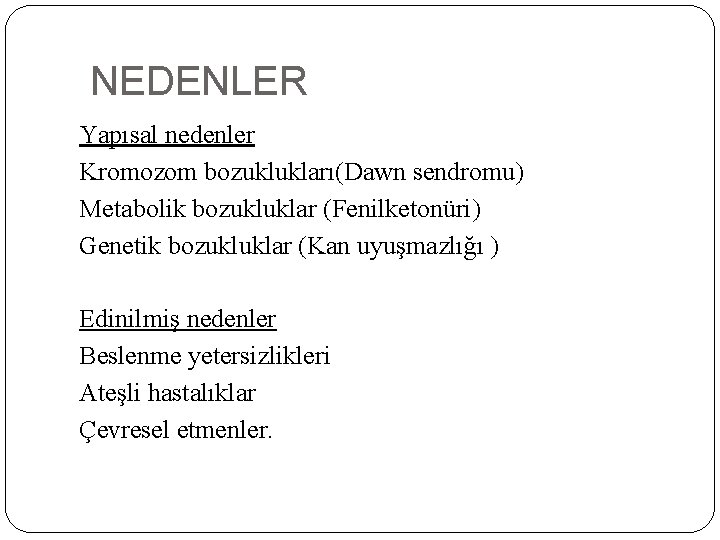 NEDENLER

Yapısal nedenler
Kromozom bozuklukları(Dawn sendromu)
Metabolik bozukluklar (Fenilketonüri)
Genetik bozukluklar (Kan uyuşmazlığı )

Edinilmiş nedenler
Beslenme yetersizlikleri
Ateşli hastalıklar
Çevresel etmenler.